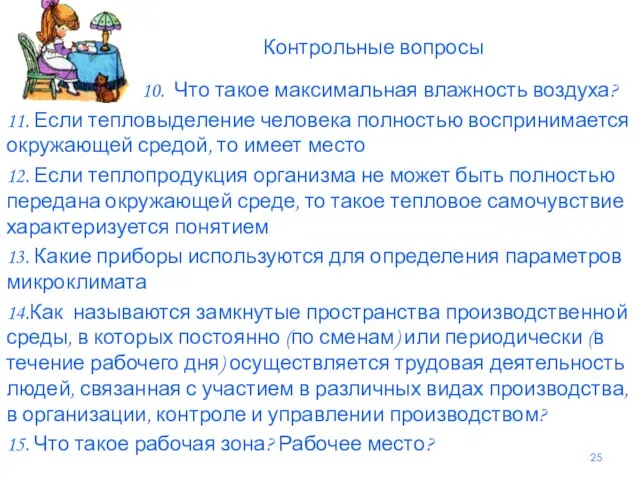 Контрольные вопросы

10. Что такое максимальная влажность воздуха?

11. Если тепловыделение человека полностью воспринимается окружающей средой, то имеет место

12. Если теплопродукция организма не может быть полностью передана окружающей среде, то такое тепловое самочувствие характеризуется понятием

13. Какие приборы используются для определения параметров микроклимата

14.Как называются замкнутые пространства производственной среды, в которых постоянно (по сменам) или периодически (в течение рабочего дня) осуществляется трудовая деятельность людей, связанная с участием в различных видах производства, в организации, контроле и управлении производством?

15. Что такое рабочая зона? Рабочее место?

25